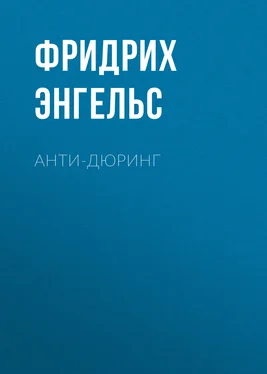 ФРИДРИХ ЭНГЕЛЬС

АНТИ-ДЮРИНГ